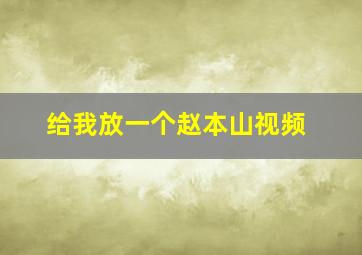 给我放一个赵本山视频